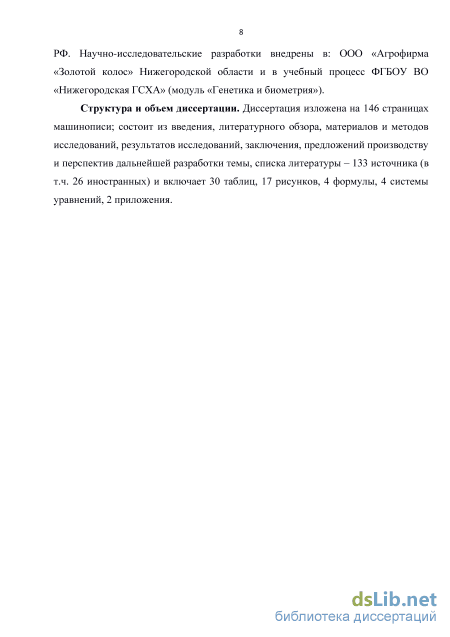 8

РФ. Научно-исследовательские разработки внедрены в: ООО «Агрофирма «Золотой колос» Нижегородской области и в учебный процесс ФГБОУ ВО «Нижегородская ГСХА» (модуль «Генетика и биометрия»).

Структура и объем диссертации. Диссертация изложена на 146 страницах машинописи; состоит из введения, литературного обзора, материалов и методов исследований, результатов исследований, заключения, предложений производству и перспектив дальнейшей разработки темы, списка литературы – 133 источника (в т.ч. 26 иностранных) и включает 30 таблиц, 17 рисунков, 4 формулы, 4 системы уравнений, 2 приложения.

dsLib.net
библиотека диссертаций